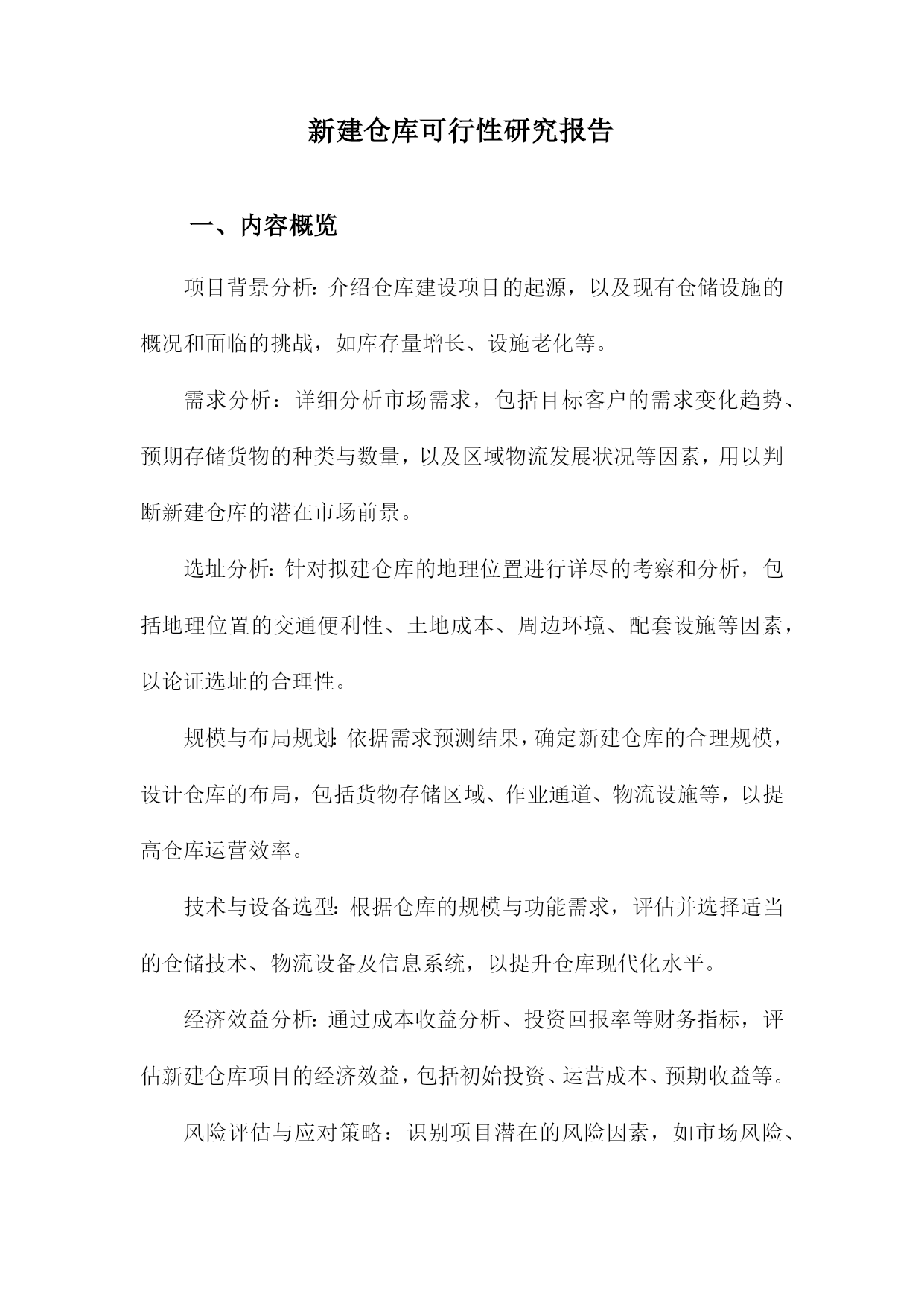 新建仓库可行性研究报告

一、内容概览

项目背景分析：介绍仓库建设项目的起源，以及现有仓储设施的概况和面临的挑战，如库存量增长、设施老化等。

需求分析：详细分析市场需求，包括目标客户的需求变化趋势、预期存储货物的种类与数量，以及区域物流发展状况等因素，用以判断新建仓库的潜在市场前景。

选址分析：针对拟建仓库的地理位置进行详尽的考察和分析，包括地理位置的交通便利性、土地成本、周边环境、配套设施等因素，以论证选址的合理性。

规模与布局规划：依据需求预测结果，确定新建仓库的合理规模，设计仓库的布局，包括货物存储区域、作业通道、物流设施等，以提高仓库运营效率。

技术与设备选型：根据仓库的规模与功能需求，评估并选择适当的仓储技术、物流设备及信息系统，以提升仓库现代化水平。

经济效益分析：通过成本收益分析、投资回报率等财务指标，评估新建仓库项目的经济效益，包括初始投资、运营成本、预期收益等。

风险评估与应对策略：识别项目潜在的风险因素，如市场风险、